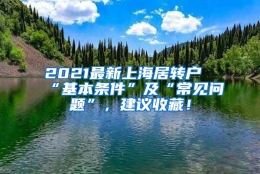 2021最新上海居转户“基本条件”及“常见问题”，建议收藏！